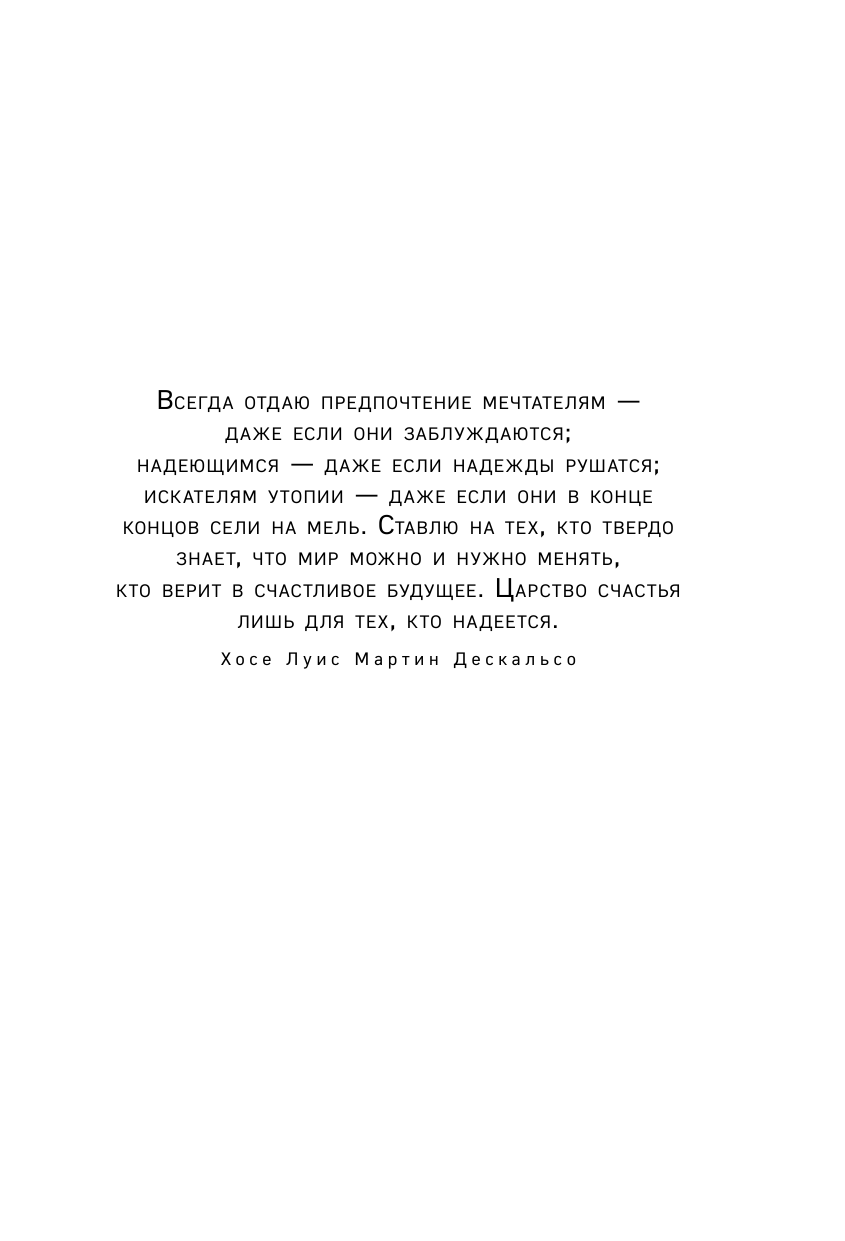 Всегда отдаю предпочтение мечтателям — даже если они заблуждаются; надеющимся — даже если надежды рушатся; искателям утопии — даже если они в конце концов сели на мель. Ставлю на тех, кто твердо знает, что мир можно и нужно менять, кто верит в счастливое будущее. Царство счастья лишь для тех, кто надеется.

Хосе Луис Мартин Дескальсо